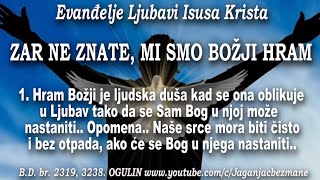 Evanđelje Ljubavi Isusa Krista

ZAR NE ZNATE, MI SMO BOŽJI HRAM

1. Hram Božji je ljudska duša kad se ona oblikuje u Ljubav tako da se Sam Bog u njoj može nastaniti.. Opomena.. Naše srce mora biti čisto i bez otpada, ako će se Bog u njega nastaniti..

B.D. br. 2319, 3238. OGULIN www.youtube.com/c/Jaganjacbezmane